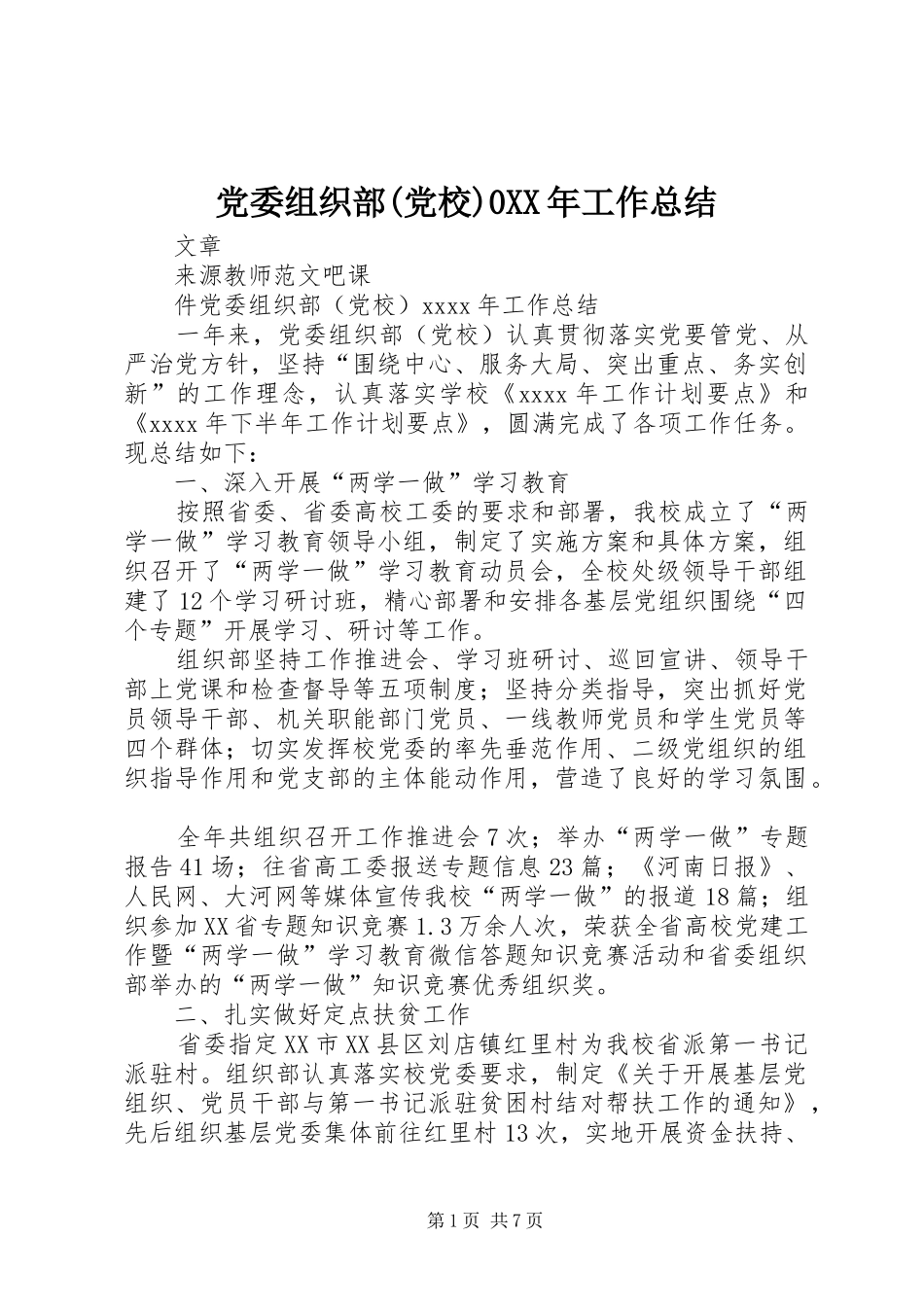 党委组织部(党校)0XX年工作总结

文章

来源教师范文吧课

件党委组织部（党校）xxxx年工作总结

一年来，党委组织部（党校）认真贯彻落实党要管党、从严治党方针，坚持“围绕中心、服务大局、突出重点、务实创新”的工作理念，认真落实学校《xxxx年工作计划要点》和《xxxx年下半年工作计划要点》，圆满完成了各项工作任务。现总结如下：

一、深入开展“两学一做”学习教育

按照省委、省委高校工委的要求和部署，我校成立了“两学一做”学习教育领导小组，制定了实施方案和具体方案，组织召开了“两学一做”学习教育动员会，全校处级领导干部组建了12个学习研讨班，精心部署和安排各基层党组织围绕“四个专题”开展学习、研讨等工作。

组织部坚持工作推进会、学习班研讨、巡回宣讲、领导干部上党课和检查督导等五项制度；坚持分类指导，突出抓好党员领导干部、机关职能部门党员、一线教师党员和学生党员等四个群体；切实发挥校党委的率先垂范作用、二级党组织的组织指导作用和党支部的主体能动作用，营造了良好的学习氛围。

全年共组织召开工作推进会7次；举办“两学一做”专题报告41场；往省高工委报送专题信息23篇；《河南日报》、人民网、大河网等媒体宣传我校“两学一做”的报道18篇；组织参加XX省专题知识竞赛1.3万余人次，荣获全省高校党建工作暨“两学一做”学习教育微信答题知识竞赛活动和省委组织部举办的“两学一做”知识竞赛优秀组织奖。

二、扎实做好定点扶贫工作

省委指定XX市XX县区刘店镇红里村为我校省派第一书记派驻村。组织部认真落实校党委要求，制定《关于开展基层党组织、党员干部与第一书记派驻贫困村结对帮扶工作的通知》，先后组织基层党委集体前往红里村13次，实地开展资金扶持、

第1页 共7页